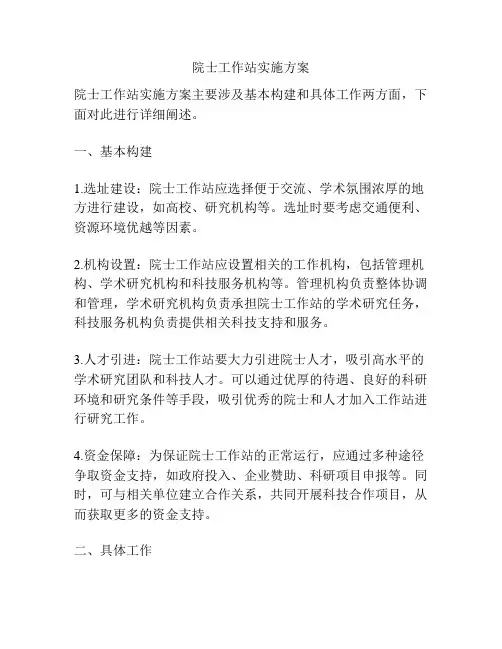 院士工作站实施方案

院士工作站实施方案主要涉及基本构建和具体工作两方面，下面对此进行详细阐述。

一、基本构建

1.选址建设：院士工作站应选择便于交流、学术氛围浓厚的地方进行建设，如高校、研究机构等。选址时要考虑交通便利、资源环境优越等因素。

2.机构设置：院士工作站应设置相关的工作机构，包括管理机构、学术研究机构和科技服务机构等。管理机构负责整体协调和管理，学术研究机构负责承担院士工作站的学术研究任务，科技服务机构负责提供相关科技支持和服务。

3.人才引进：院士工作站要大力引进院士人才，吸引高水平的学术研究团队和科技人才。可以通过优厚的待遇、良好的科研环境和研究条件等手段，吸引优秀的院士和人才加入工作站进行研究工作。

4.资金保障：为保证院士工作站的正常运行，应通过多种途径争取资金支持，如政府投入、企业赞助、科研项目申报等。同时，可与相关单位建立合作关系，共同开展科技合作项目，从而获取更多的资金支持。

二、具体工作